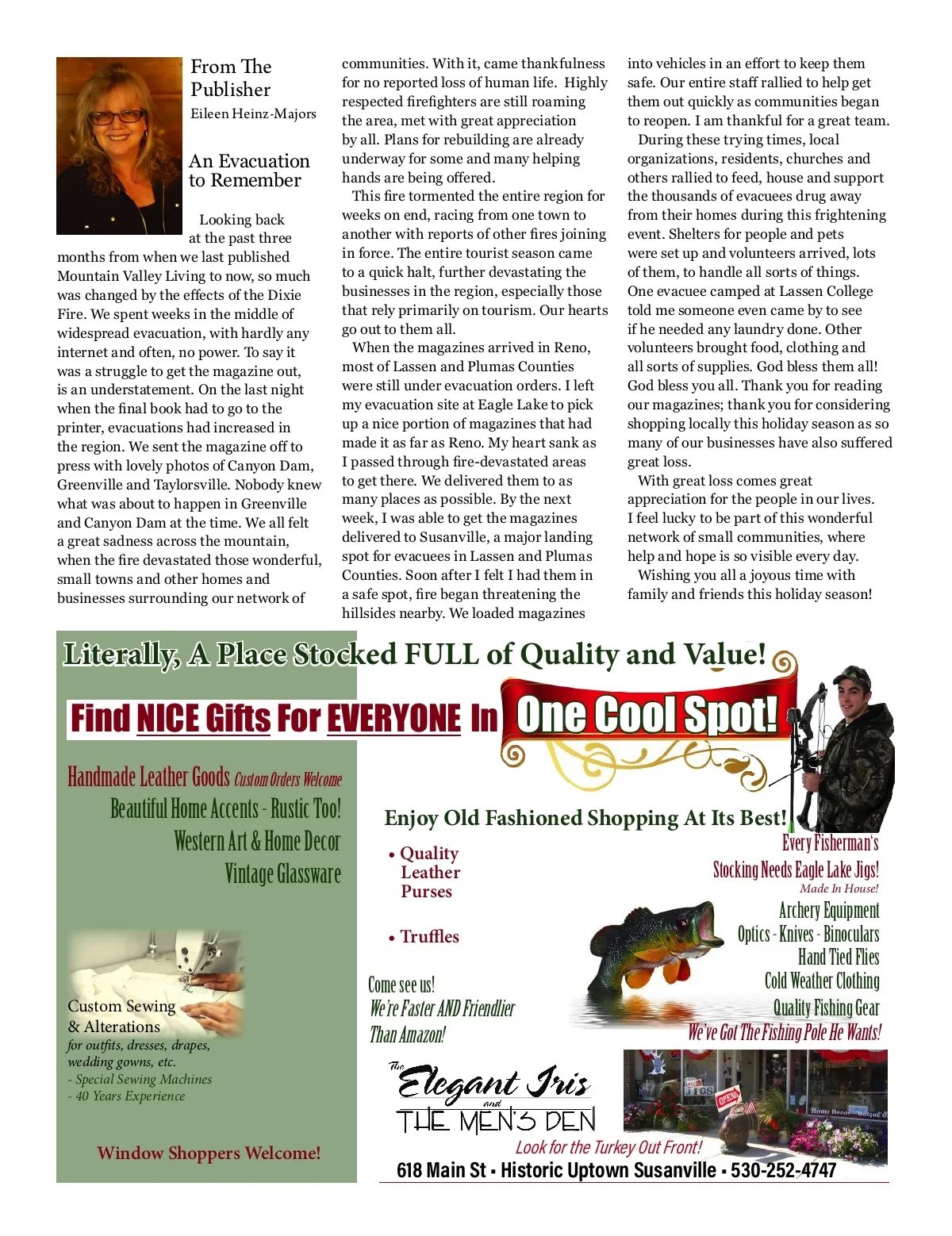 From The Publisher
Eileen Heinz-Majors

An Evacuation to Remember

Looking back at the past three months from when we last published Mountain Valley Living to now, so much was changed by the effects of the Dixie Fire. We spent weeks in the middle of widespread evacuation, with hardly any internet and often, no power. To say it was a struggle to get the magazine out, is an understatement. On the last night when the final book had to go to the printer, evacuations had increased in the region. We sent the magazine off to press with lovely photos of Canyon Dam, Greenville and Taylorsville. Nobody knew what was about to happen in Greenville and Canyon Dam at the time. We all felt a great sadness across the mountain, when the fire devastated those wonderful, small towns and other homes and businesses surrounding our network of communities. With it, came thankfulness for no reported loss of human life. Highly respected firefighters are still roaming the area, met with great appreciation by all. Plans for rebuilding are already underway for some and many helping hands are being offered.

This fire tormented the entire region for weeks on end, racing from one town to another with reports of other fires joining in force. The entire tourist season came to a quick halt, further devastating the businesses in the region, especially those that rely primarily on tourism. Our hearts go out to them all.

When the magazines arrived in Reno, most of Lassen and Plumas Counties were still under evacuation orders. I left my evacuation site at Eagle Lake to pick up a nice portion of magazines that had made it as far as Reno. My heart sank as I passed through fire-devastated areas to get there. We delivered them to as many places as possible. By the next week, I was able to get the magazines delivered to Susanville, a major landing spot for evacuees in Lassen and Plumas Counties. Soon after I felt I had them in a safe spot, fire began threatening the hillsides nearby. We loaded magazines into vehicles in an effort to keep them safe. Our entire staff rallied to help get them out quickly as communities began to reopen. I am thankful for a great team.

During these trying times, local organizations, residents, churches and others rallied to feed, house and support the thousands of evacuees drug away from their homes during this frightening event. Shelters for people and pets were set up and volunteers arrived, lots of them, to handle all sorts of things. One evacuee camped at Lassen College told me someone even came by to see if he needed any laundry done. Other volunteers brought food, clothing and all sorts of supplies. God bless them all! God bless you all. Thank you for reading our magazines; thank you for considering shopping locally this holiday season as so many of our businesses have also suffered great loss.

With great loss comes great appreciation for the people in our lives. I feel lucky to be part of this wonderful network of small communities, where help and hope is so visible every day.

Wishing you all a joyous time with family and friends this holiday season!

Literally, A Place Stocked FULL of Quality and Value!

Find NICE Gifts For EVERYONE In One Cool Spot!

Handmade Leather Goods Custom Orders Welcome
Beautiful Home Accents - Rustic Too!
Western Art & Home Decor
Vintage Glassware

Custom Sewing & Alterations
for outfits, dresses, drapes, wedding gowns, etc.
- Special Sewing Machines
- 40 Years Experience

Window Shoppers Welcome!

Enjoy Old Fashioned Shopping At Its Best!

• Quality Leather Purses

• Truffles

Come see us!
We're Faster AND Friendlier Than Amazon!

Every Fisherman's Stocking Needs Eagle Lake Jigs!
Made In House!
Archery Equipment
Optics - Knives - Binoculars
Hand Tied Flies
Cold Weather Clothing
Quality Fishing Gear
We've Got The Fishing Pole He Wants!

The Elegant Iris and THE MEN'S DEN

OPEN

Look for the Turkey Out Front!
618 Main St • Historic Uptown Susanville • 530-252-4747